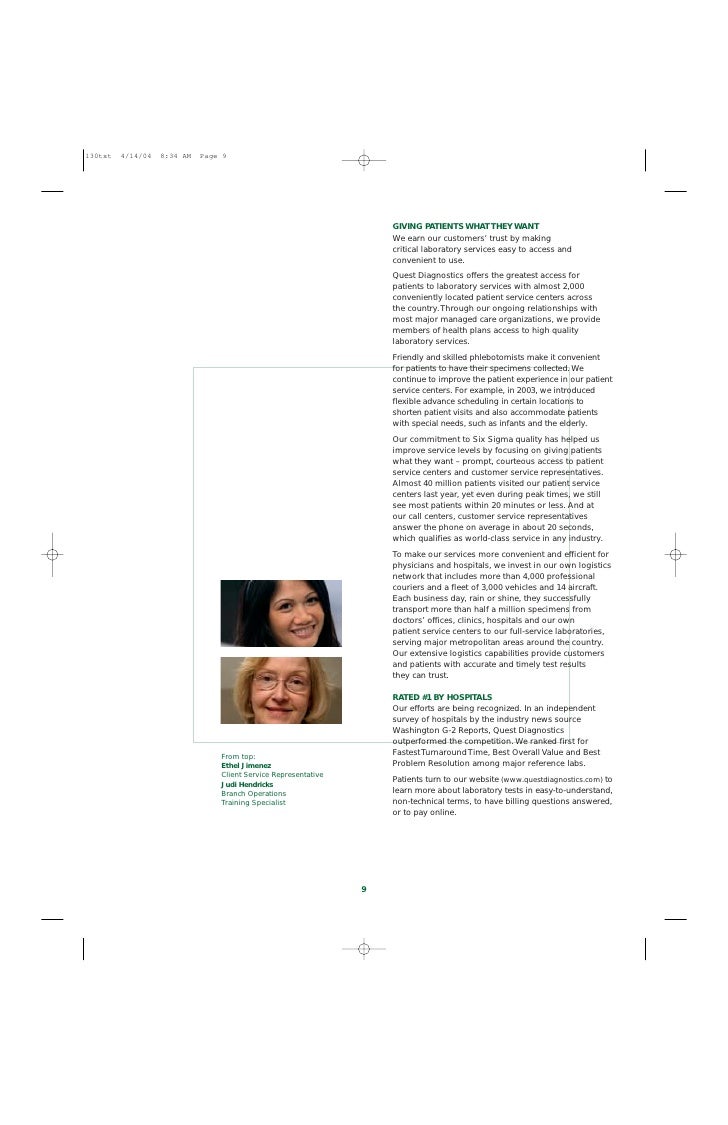 130txt 4/14/04 8:34 AM Page 9

GIVING PATIENTS WHAT THEY WANT
We earn our customers' trust by making critical laboratory services easy to access and convenient to use.

Quest Diagnostics offers the greatest access for patients to laboratory services with almost 2,000 conveniently located patient service centers across the country. Through our ongoing relationships with most major managed care organizations, we provide members of health plans access to high quality laboratory services.

Friendly and skilled phlebotomists make it convenient for patients to have their specimens collected. We continue to improve the patient experience in our patient service centers. For example, in 2003, we introduced flexible advance scheduling in certain locations to shorten patient visits and also accommodate patients with special needs, such as infants and the elderly.

Our commitment to Six Sigma quality has helped us improve service levels by focusing on giving patients what they want – prompt, courteous access to patient service centers and customer service representatives. Almost 40 million patients visited our patient service centers last year, yet even during peak times, we still see most patients within 20 minutes or less. And at our call centers, customer service representatives answer the phone on average in about 20 seconds, which qualifies as world-class service in any industry.

To make our services more convenient and efficient for physicians and hospitals, we invest in our own logistics network that includes more than 4,000 professional couriers and a fleet of 3,000 vehicles and 14 aircraft. Each business day, rain or shine, they successfully transport more than half a million specimens from doctors' offices, clinics, hospitals and our own patient service centers to our full-service laboratories, serving major metropolitan areas around the country. Our extensive logistics capabilities provide customers and patients with accurate and timely test results they can trust.

RATED #1 BY HOSPITALS
Our efforts are being recognized. In an independent survey of hospitals by the industry news source Washington G-2 Reports, Quest Diagnostics outperformed the competition. We ranked first for Fastest Turnaround Time, Best Overall Value and Best Problem Resolution among major reference labs.

Patients turn to our website (www.questdiagnostics.com) to learn more about laboratory tests in easy-to-understand, non-technical terms, to have billing questions answered, or to pay online.

From top:
Ethel Jimenez
Client Service Representative
Judi Hendricks
Branch Operations
Training Specialist

9